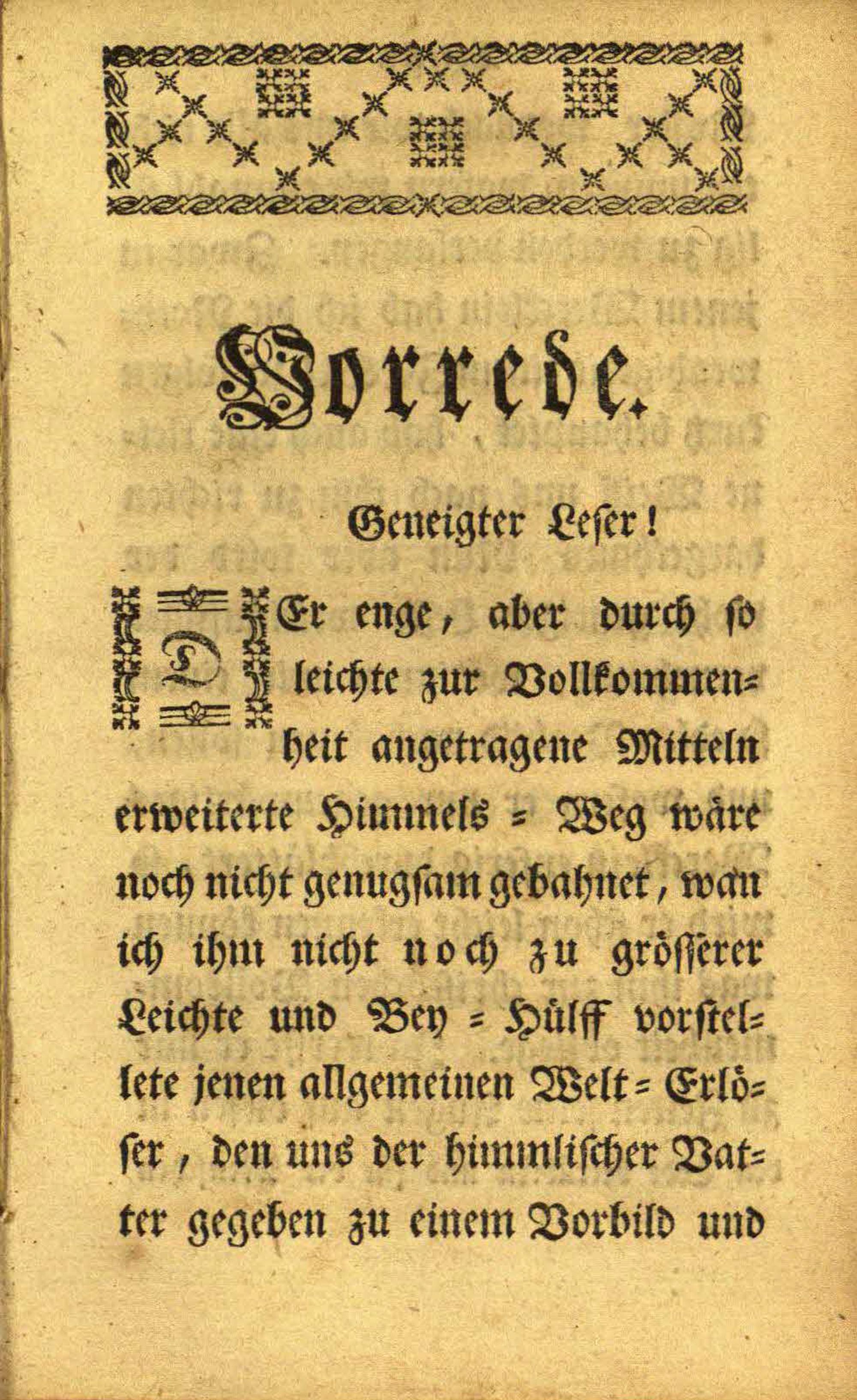 Vorrede.

Geneigter Leser!

DEr enge, aber durch so leichte zur Vollkommenheit angetragene Mitteln erweiterte Himmels = Weg wäre noch nicht genugsam gebahnet, wan ich ihm nicht noch zu grösserer Leichte und Bey = Hülff vorstellete jenen allgemeinen Welt = Erlöser, den uns der himmlischer Vatter gegeben zu einem Vorbild und